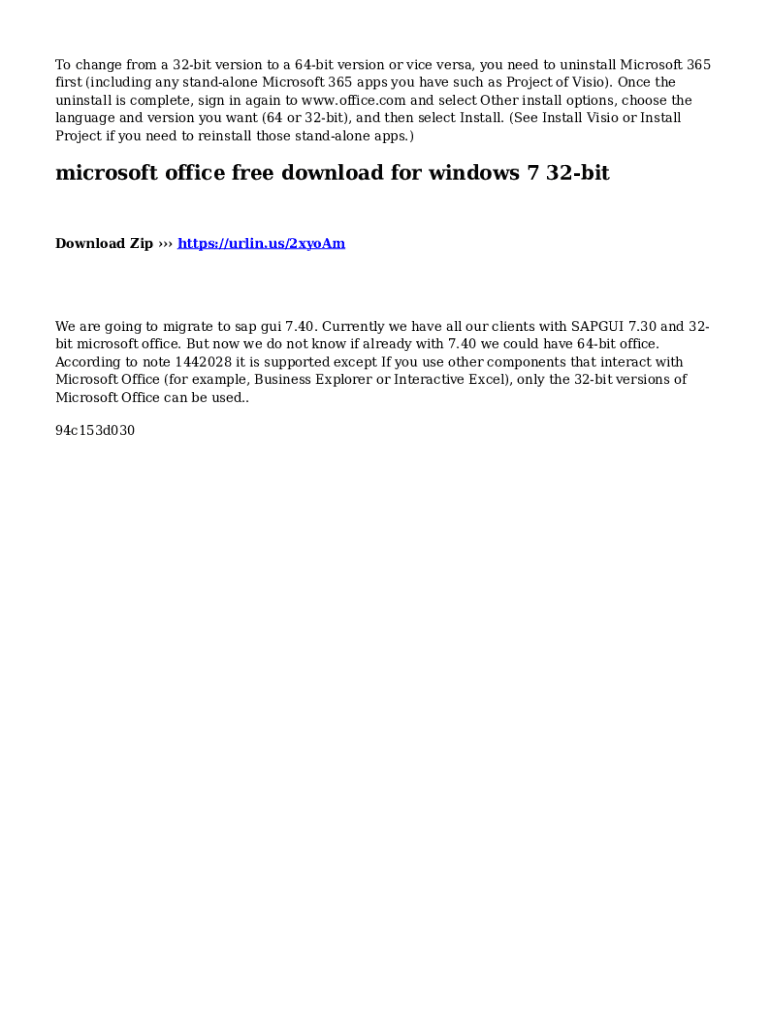 To change from a 32-bit version to a 64-bit version or vice versa, you need to uninstall Microsoft 365 first (including any stand-alone Microsoft 365 apps you have such as Project of Visio). Once the uninstall is complete, sign in again to www.office.com and select Other install options, choose the language and version you want (64 or 32-bit), and then select Install. (See Install Visio or Install Project if you need to reinstall those stand-alone apps.)

microsoft office free download for windows 7 32-bit

Download Zip ››› https://urlin.us/2xyoAm

We are going to migrate to sap gui 7.40. Currently we have all our clients with SAPGUI 7.30 and 32-bit microsoft office. But now we do not know if already with 7.40 we could have 64-bit office. According to note 1442028 it is supported except If you use other components that interact with Microsoft Office (for example, Business Explorer or Interactive Excel), only the 32-bit versions of Microsoft Office can be used..

94c153d030